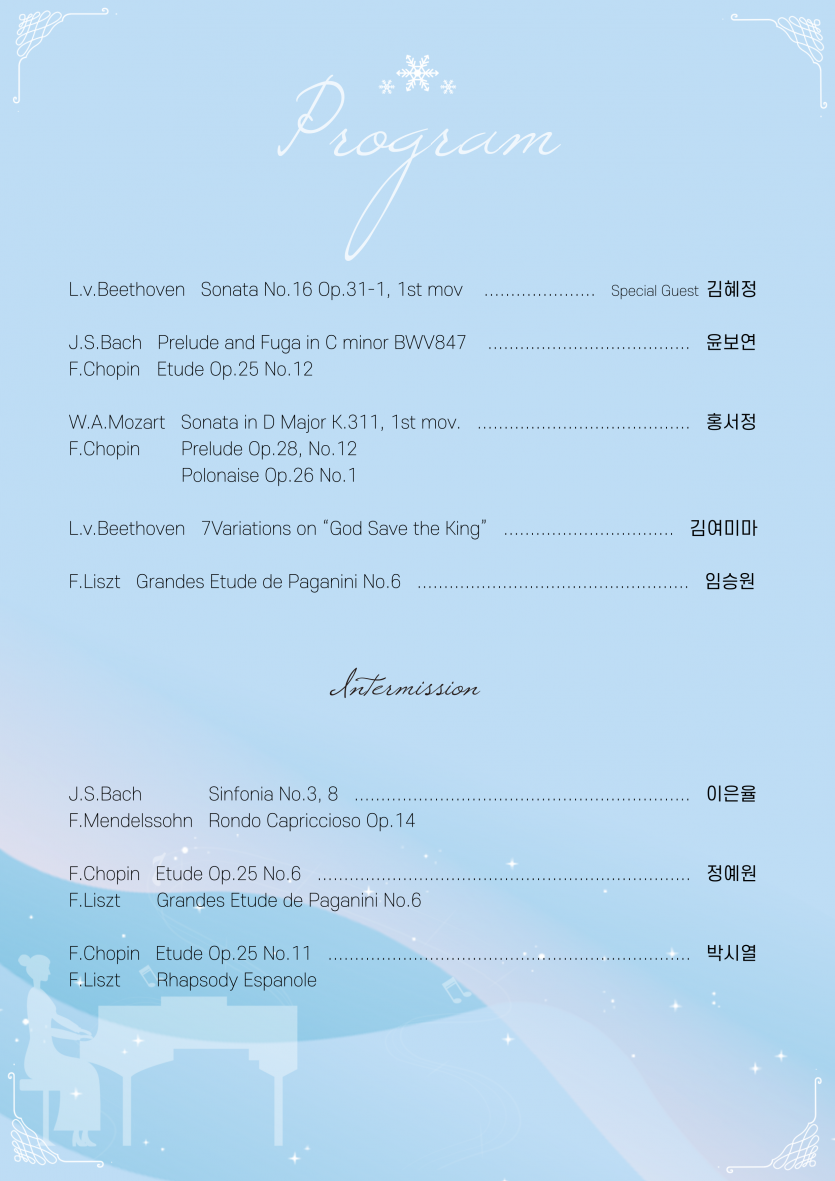 Program

L.v.Beethoven Sonata No.16 Op.31-1, 1st mov Special Guest 김혜정

J.S.Bach Prelude and Fuga in C minor BWV847 윤보연
F.Chopin Etude Op.25 No.12

W.A.Mozart Sonata in D Major K.311, 1st mov. 홍서정
F.Chopin Prelude Op.28, No.12
Polonaise Op.26 No.1

L.v.Beethoven 7Variations on "God Save the King" 김여미마

F.Liszt Grandes Etude de Paganini No.6 임승원

Intermission

J.S.Bach Sinfonia No.3, 8 이은율
F.Mendelssohn Rondo Capriccioso Op.14

F.Chopin Etude Op.25 No.6 정예원
F.Liszt Grandes Etude de Paganini No.6

F.Chopin Etude Op.25 No.11 박시열
F.Liszt Rhapsody Espanole